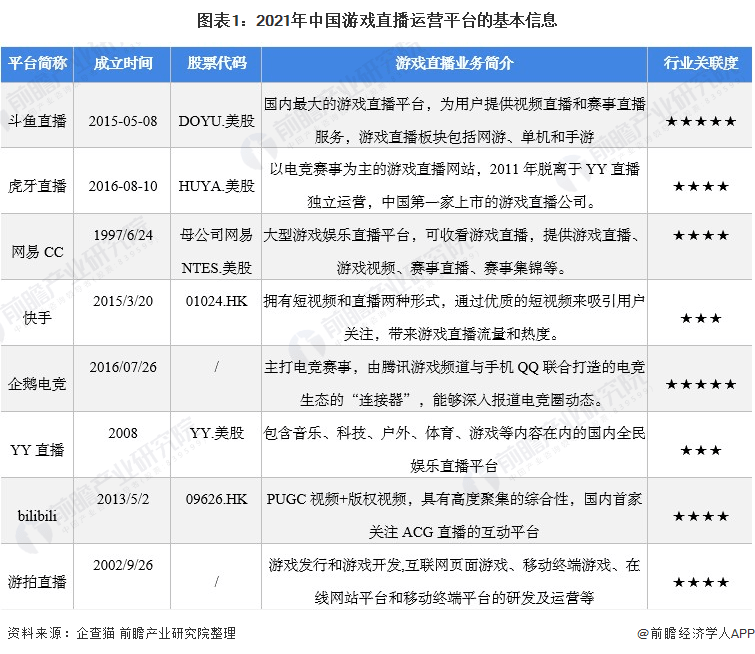 图表1：2021年中国游戏直播运营平台的基本信息

| 平台简称 | 成立时间 | 股票代码 | 游戏直播业务简介 | 行业关联度 |
|---|---|---|---|---|
| 斗鱼直播 | 2015-05-08 | DOYU.美股 | 国内最大的游戏直播平台，为用户提供视频直播和赛事直播服务，游戏直播板块包括网游、单机和手游 | ★★★★★ |
| 虎牙直播 | 2016-08-10 | HUYA.美股 | 以电竞赛事为主的游戏直播网站，2011年脱离于YY直播独立运营，中国第一家上市的游戏直播公司。 | ★★★★ |
| 网易CC | 1997/6/24 | 母公司网易NTES.美股 | 大型游戏娱乐直播平台，可收看游戏直播，提供游戏直播、游戏视频、赛事直播、赛事集锦等。 | ★★★★ |
| 快手 | 2015/3/20 | 01024.HK | 拥有短视频和直播两种形式，通过优质的短视频来吸引用户关注，带来游戏直播流量和热度。 | ★★★ |
| 企鹅电竞 | 2016/07/26 | / | 主打电竞赛事，由腾讯游戏频道与手机QQ联合打造的电竞生态的“连接器”，能够深入报道电竞圈动态。 | ★★★★★ |
| YY直播 | 2008 | YY.美股 | 包含音乐、科技、户外、体育、游戏等内容在内的国内全民娱乐直播平台 | ★★★ |
| bilibili | 2013/5/2 | 09626.HK | PUGC视频+版权视频，具有高度聚集的综合性，国内首家关注ACG直播的互动平台 | ★★★★ |
| 游拍直播 | 2002/9/26 | / | 游戏发行和游戏开发,互联网页面游戏、移动终端游戏、在线网站平台和移动终端平台的研发及运营等 | ★★★★ |

资料来源：企查猫 前瞻产业研究院整理

@前瞻经济学人APP

前瞻产业研究院